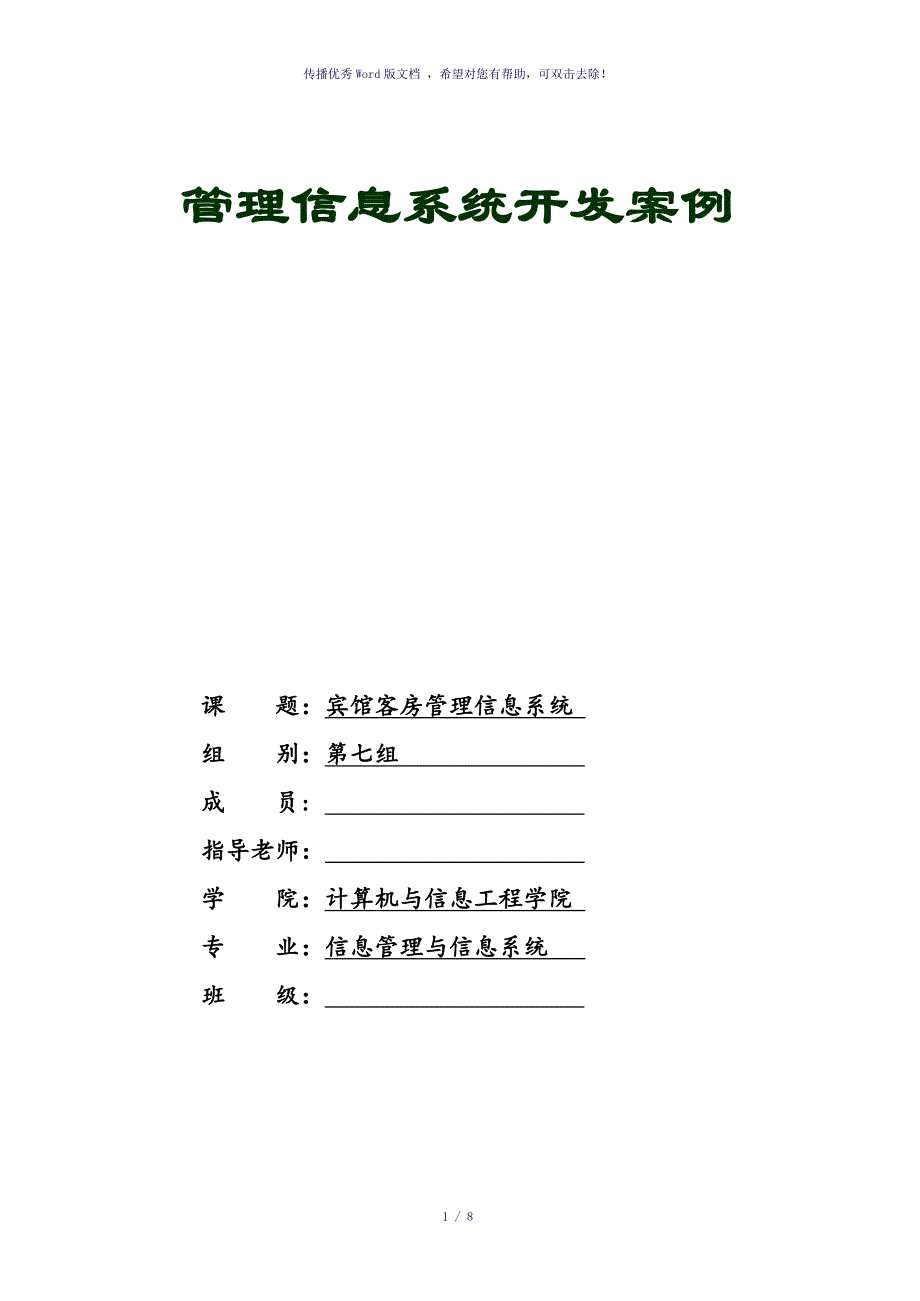 传播优秀Word版文档 ，希望对您有帮助，可双击去除！

管理信息系统开发案例

课　　题：宾馆客房管理信息系统

组　　别：第七组

成　　员：

指导老师：

学　　院：计算机与信息工程学院

专　　业：信息管理与信息系统

班　　级：

1 / 8